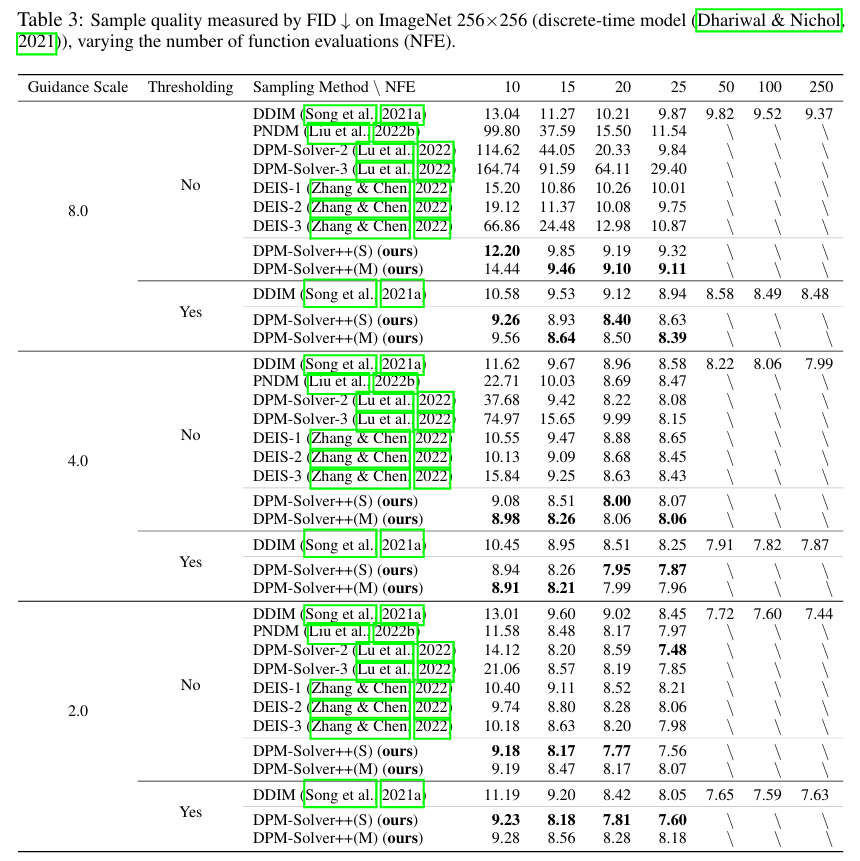 Table 3: Sample quality measured by FID ↓ on ImageNet 256×256 (discrete-time model (Dhariwal & Nichol, 2021)), varying the number of function evaluations (NFE).

| Guidance Scale | Thresholding | Sampling Method \ NFE | 10 | 15 | 20 | 25 | 50 | 100 | 250 |
|---|---|---|---|---|---|---|---|---|---|
| 8.0 | No | DDIM (Song et al., 2021a) | 13.04 | 11.27 | 10.21 | 9.87 | 9.82 | 9.52 | 9.37 |
| | | PNDM (Liu et al., 2022b) | 99.80 | 37.59 | 15.50 | 11.54 | \ | \ | \ |
| | | DPM-Solver-2 (Lu et al., 2022) | 114.62 | 44.05 | 20.33 | 9.84 | \ | \ | \ |
| | | DPM-Solver-3 (Lu et al., 2022) | 164.74 | 91.59 | 64.11 | 29.40 | \ | \ | \ |
| | | DEIS-1 (Zhang & Chen, 2022) | 15.20 | 10.86 | 10.26 | 10.01 | \ | \ | \ |
| | | DEIS-2 (Zhang & Chen, 2022) | 19.12 | 11.37 | 10.08 | 9.75 | \ | \ | \ |
| | | DEIS-3 (Zhang & Chen, 2022) | 66.86 | 24.48 | 12.98 | 10.87 | \ | \ | \ |
| | | DPM-Solver++(S) (**ours**) | **12.20** | 9.85 | 9.19 | 9.32 | \ | \ | \ |
| | | DPM-Solver++(M) (**ours**) | 14.44 | **9.46** | **9.10** | **9.11** | \ | \ | \ |
| | Yes | DDIM (Song et al., 2021a) | 10.58 | 9.53 | 9.12 | 8.94 | 8.58 | 8.49 | 8.48 |
| | | DPM-Solver++(S) (**ours**) | **9.26** | 8.93 | **8.40** | 8.63 | \ | \ | \ |
| | | DPM-Solver++(M) (**ours**) | 9.56 | **8.64** | 8.50 | **8.39** | \ | \ | \ |
| 4.0 | No | DDIM (Song et al., 2021a) | 11.62 | 9.67 | 8.96 | 8.58 | 8.22 | 8.06 | 7.99 |
| | | PNDM (Liu et al., 2022b) | 22.71 | 10.03 | 8.69 | 8.47 | \ | \ | \ |
| | | DPM-Solver-2 (Lu et al., 2022) | 37.68 | 9.42 | 8.22 | 8.08 | \ | \ | \ |
| | | DPM-Solver-3 (Lu et al., 2022) | 74.97 | 15.65 | 9.99 | 8.15 | \ | \ | \ |
| | | DEIS-1 (Zhang & Chen, 2022) | 10.55 | 9.47 | 8.88 | 8.65 | \ | \ | \ |
| | | DEIS-2 (Zhang & Chen, 2022) | 10.13 | 9.09 | 8.68 | 8.45 | \ | \ | \ |
| | | DEIS-3 (Zhang & Chen, 2022) | 15.84 | 9.25 | 8.63 | 8.43 | \ | \ | \ |
| | | DPM-Solver++(S) (**ours**) | 9.08 | 8.51 | **8.00** | 8.07 | \ | \ | \ |
| | | DPM-Solver++(M) (**ours**) | **8.98** | **8.26** | 8.06 | **8.06** | \ | \ | \ |
| | Yes | DDIM (Song et al., 2021a) | 10.45 | 8.95 | 8.51 | 8.25 | 7.91 | 7.82 | 7.87 |
| | | DPM-Solver++(S) (**ours**) | 8.94 | 8.26 | **7.95** | **7.87** | \ | \ | \ |
| | | DPM-Solver++(M) (**ours**) | **8.91** | **8.21** | 7.99 | 7.96 | \ | \ | \ |
| 2.0 | No | DDIM (Song et al., 2021a) | 13.01 | 9.60 | 9.02 | 8.45 | 7.72 | 7.60 | 7.44 |
| | | PNDM (Liu et al., 2022b) | 11.58 | 8.48 | 8.17 | 7.97 | \ | \ | \ |
| | | DPM-Solver-2 (Lu et al., 2022) | 14.12 | 8.20 | 8.59 | **7.48** | \ | \ | \ |
| | | DPM-Solver-3 (Lu et al., 2022) | 21.06 | 8.57 | 8.19 | 7.85 | \ | \ | \ |
| | | DEIS-1 (Zhang & Chen, 2022) | 10.40 | 9.11 | 8.52 | 8.21 | \ | \ | \ |
| | | DEIS-2 (Zhang & Chen, 2022) | 9.74 | 8.80 | 8.28 | 8.06 | \ | \ | \ |
| | | DEIS-3 (Zhang & Chen, 2022) | 10.18 | 8.63 | 8.20 | 7.98 | \ | \ | \ |
| | | DPM-Solver++(S) (**ours**) | **9.18** | **8.17** | **7.77** | 7.56 | \ | \ | \ |
| | | DPM-Solver++(M) (**ours**) | 9.19 | 8.47 | 8.17 | 8.07 | \ | \ | \ |
| | Yes | DDIM (Song et al., 2021a) | 11.19 | 9.20 | 8.42 | 8.05 | 7.65 | 7.59 | 7.63 |
| | | DPM-Solver++(S) (**ours**) | **9.23** | **8.18** | **7.81** | **7.60** | \ | \ | \ |
| | | DPM-Solver++(M) (**ours**) | 9.28 | 8.56 | 8.28 | 8.18 | \ | \ | \ |